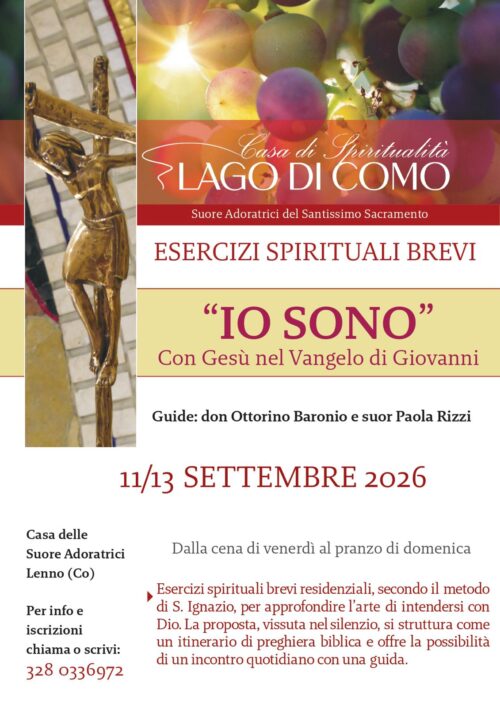 Casa di Spiritualità
LAGO DI COMO

Suore Adoratrici del Santissimo Sacramento

ESERCIZI SPIRITUALI BREVI

“IO SONO”
Con Gesù nel Vangelo di Giovanni

Guide: don Ottorino Baronio e suor Paola Rizzi

11/13 SETTEMBRE 2026

Casa delle Suore Adoratrici
Lenno (Co)

Per info e iscrizioni chiama o scrivi:
328 0336972

Dalla cena di venerdì al pranzo di domenica

Esercizi spirituali brevi residenziali, secondo il metodo di S. Ignazio, per approfondire l’arte di intendersi con Dio. La proposta, vissuta nel silenzio, si struttura come un itinerario di preghiera biblica e offre la possibilità di un incontro quotidiano con una guida.